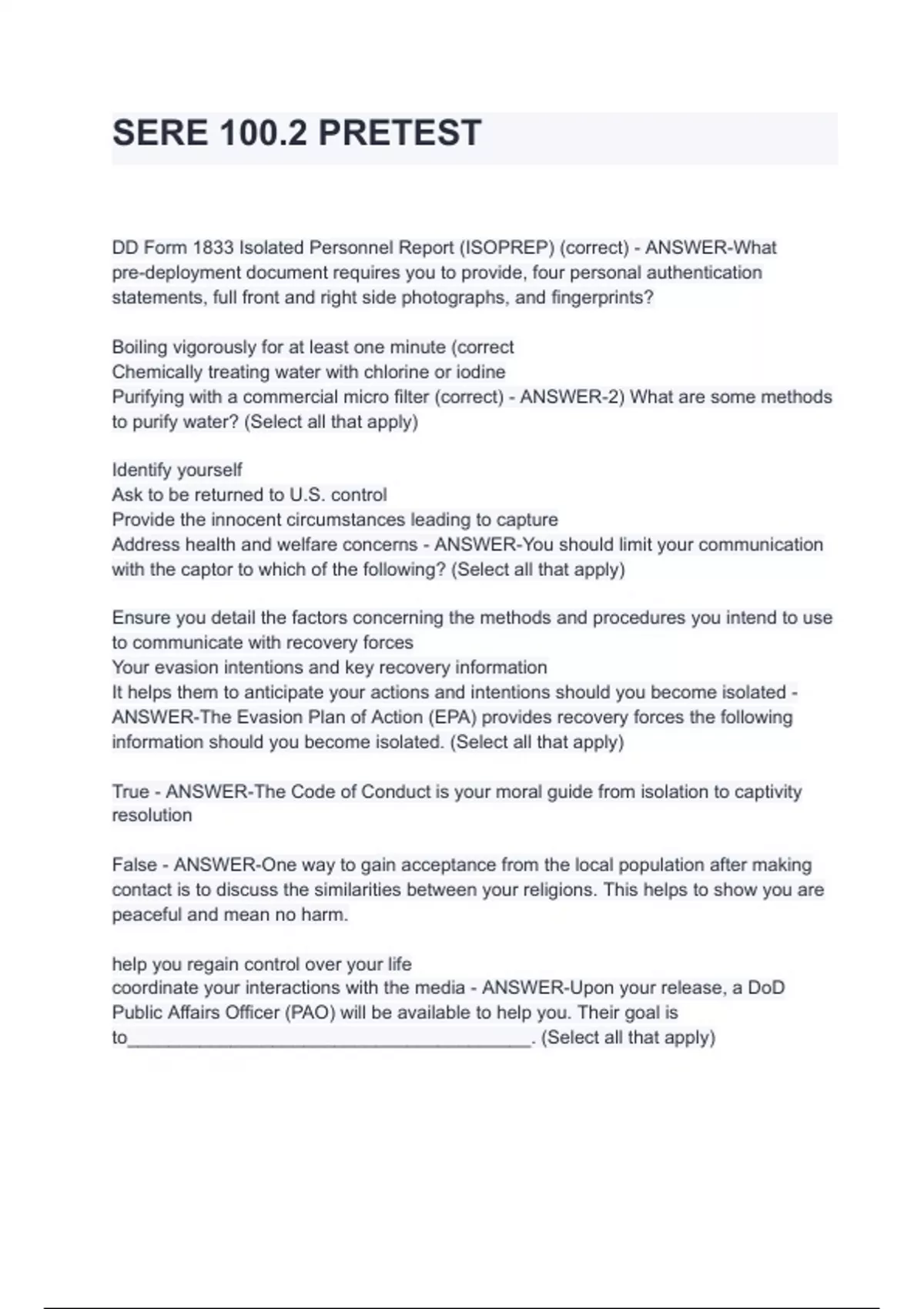 SERE 100.2 PRETEST

DD Form 1833 Isolated Personnel Report (ISOPREP) (correct) - ANSWER-What pre-deployment document requires you to provide, four personal authentication statements, full front and right side photographs, and fingerprints?

Boiling vigorously for at least one minute (correct
Chemically treating water with chlorine or iodine
Purifying with a commercial micro filter (correct) - ANSWER-2) What are some methods to purify water? (Select all that apply)

Identify yourself
Ask to be returned to U.S. control
Provide the innocent circumstances leading to capture
Address health and welfare concerns - ANSWER-You should limit your communication with the captor to which of the following? (Select all that apply)

Ensure you detail the factors concerning the methods and procedures you intend to use to communicate with recovery forces
Your evasion intentions and key recovery information
It helps them to anticipate your actions and intentions should you become isolated - ANSWER-The Evasion Plan of Action (EPA) provides recovery forces the following information should you become isolated. (Select all that apply)

True - ANSWER-The Code of Conduct is your moral guide from isolation to captivity resolution

False - ANSWER-One way to gain acceptance from the local population after making contact is to discuss the similarities between your religions. This helps to show you are peaceful and mean no harm.

help you regain control over your life
coordinate your interactions with the media - ANSWER-Upon your release, a DoD Public Affairs Officer (PAO) will be available to help you. Their goal is to________________________________________. (Select all that apply)